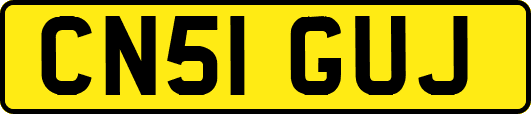 CN51 GUJ